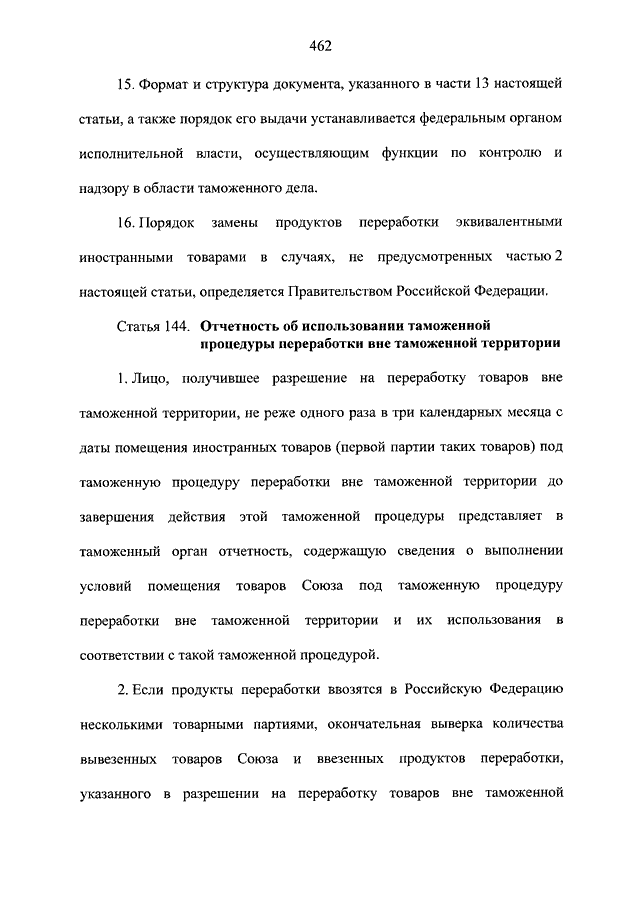 462

15. Формат и структура документа, указанного в части 13 настоящей статьи, а также порядок его выдачи устанавливается федеральным органом исполнительной власти, осуществляющим функции по контролю и надзору в области таможенного дела.

16. Порядок замены продуктов переработки эквивалентными иностранными товарами в случаях, не предусмотренных частью 2 настоящей статьи, определяется Правительством Российской Федерации.

Статья 144. Отчетность об использовании таможенной процедуры переработки вне таможенной территории

1. Лицо, получившее разрешение на переработку товаров вне таможенной территории, не реже одного раза в три календарных месяца с даты помещения иностранных товаров (первой партии таких товаров) под таможенную процедуру переработки вне таможенной территории до завершения действия этой таможенной процедуры представляет в таможенный орган отчетность, содержащую сведения о выполнении условий помещения товаров Союза под таможенную процедуру переработки вне таможенной территории и их использования в соответствии с такой таможенной процедурой.

2. Если продукты переработки ввозятся в Российскую Федерацию несколькими товарными партиями, окончательная выверка количества вывезенных товаров Союза и ввезенных продуктов переработки, указанного в разрешении на переработку товаров вне таможенной